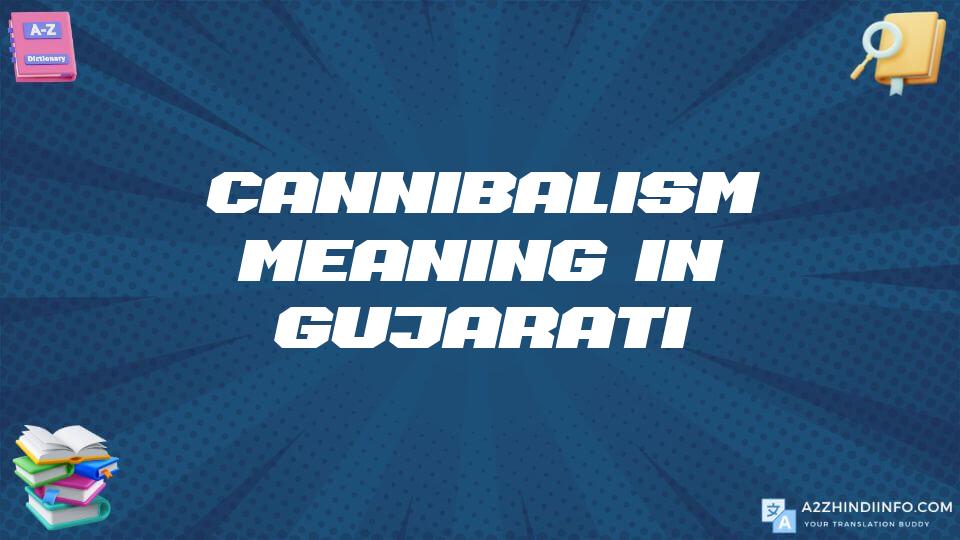 A-Z
Dictionary

CANNIBALISM MEANING IN GUJARATI

A2ZHINDIINFO.COM
YOUR TRANSLATION BUDDY